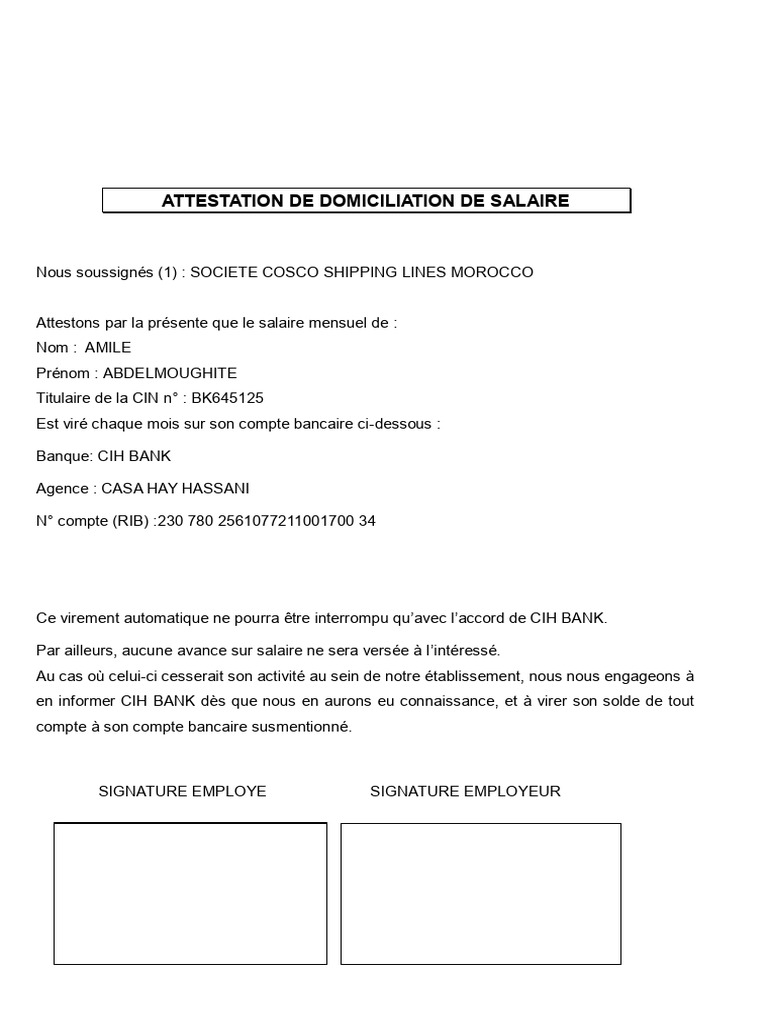 ATTESTATION DE DOMICILIATION DE SALAIRE

Nous soussignés (1) : SOCIETE COSCO SHIPPING LINES MOROCCO

Attestons par la présente que le salaire mensuel de :
Nom : AMILE
Prénom : ABDELMOUGHITE
Titulaire de la CIN n° : BK645125
Est viré chaque mois sur son compte bancaire ci-dessous :

Banque: CIH BANK

Agence : CASA HAY HASSANI

N° compte (RIB) :230 780 2561077211001700 34

Ce virement automatique ne pourra être interrompu qu'avec l'accord de CIH BANK.

Par ailleurs, aucune avance sur salaire ne sera versée à l'intéressé.
Au cas où celui-ci cesserait son activité au sein de notre établissement, nous nous engageons à en informer CIH BANK dès que nous en aurons eu connaissance, et à virer son solde de tout compte à son compte bancaire susmentionné.

SIGNATURE EMPLOYE

SIGNATURE EMPLOYEUR